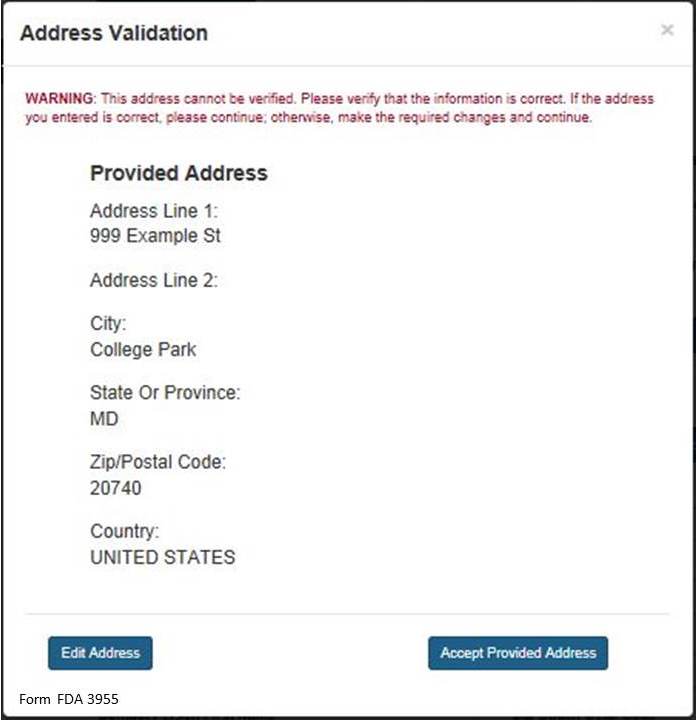 Address Validation

×

WARNING: This address cannot be verified. Please verify that the information is correct. If the address you entered is correct, please continue; otherwise, make the required changes and continue.

Provided Address

Address Line 1:
999 Example St

Address Line 2:

City:
College Park

State Or Province:
MD

Zip/Postal Code:
20740

Country:
UNITED STATES

Edit Address

Accept Provided Address

Form FDA 3955